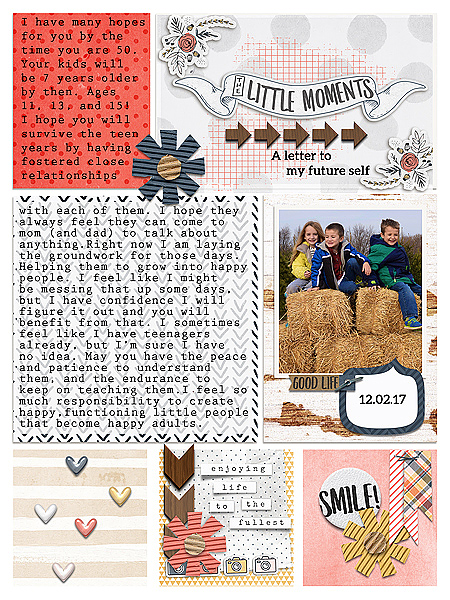 I have many hopes for you by the time you are 50. Your kids will be 7 years older by then. Ages 11, 13, and 15! I hope you will survive the teen years by having fostered close relationships

THE LITTLE MOMENTS

A letter to my future self

with each of them. I hope they always feel they can come to mom (and dad) to talk about anything.Right now I am laying the groundwork for those days. Helping them to grow into happy people. I feel like I might be messing that up some days, but I have confidence I will figure it out and you will benefit from that. I sometimes feel like I have teenagers already, but I'm sure I have no idea. May you have the peace and patience to understand them, and the endurance to keep on teaching them.I feel so much responsibility to create happy,functioning little people that become happy adults.

GOOD LIFE

12.02.17

enjoying life to the fullest

SMILE!